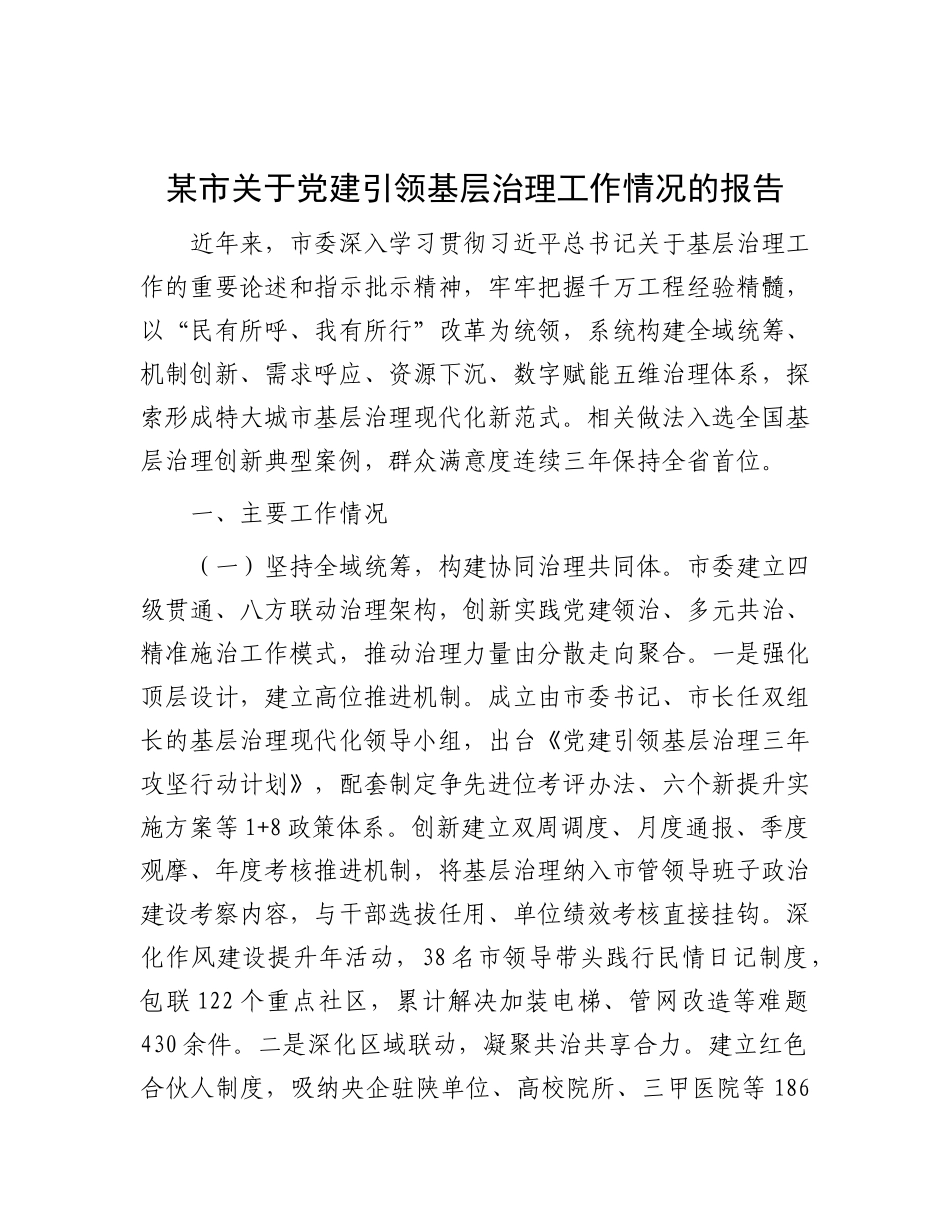 某市关于党建引领基层治理工作情况的报告

近年来，市委深入学习贯彻习近平总书记关于基层治理工作的重要论述和指示批示精神，牢牢把握千万工程经验精髓，以“民有所呼、我有所行”改革为统领，系统构建全域统筹、机制创新、需求呼应、资源下沉、数字赋能五维治理体系，探索形成特大城市基层治理现代化新范式。相关做法入选全国基层治理创新典型案例，群众满意度连续三年保持全省首位。

一、主要工作情况

（一）坚持全域统筹，构建协同治理共同体。市委建立四级贯通、八方联动治理架构，创新实践党建领治、多元共治、精准施治工作模式，推动治理力量由分散走向聚合。一是强化顶层设计，建立高位推进机制。成立由市委书记、市长任双组长的基层治理现代化领导小组，出台《党建引领基层治理三年攻坚行动计划》，配套制定争先进位考评办法、六个新提升实施方案等1+8政策体系。创新建立双周调度、月度通报、季度观摩、年度考核推进机制，将基层治理纳入市管领导班子政治建设考察内容，与干部选拔任用、单位绩效考核直接挂钩。深化作风建设提升年活动，38名市领导带头践行民情日记制度，包联122个重点社区，累计解决加装电梯、管网改造等难题430余件。二是深化区域联动，凝聚共治共享合力。建立红色合伙人制度，吸纳央企驻陕单位、高校院所、三甲医院等186